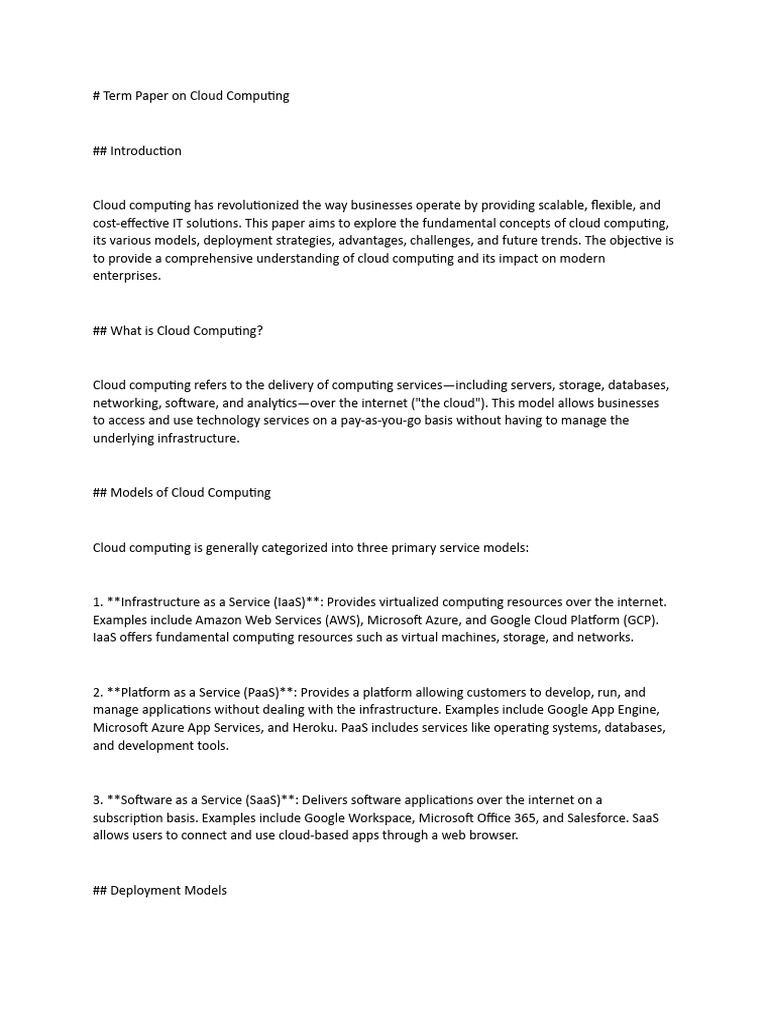 # Term Paper on Cloud Computing

## Introduction

Cloud computing has revolutionized the way businesses operate by providing scalable, flexible, and cost-effective IT solutions. This paper aims to explore the fundamental concepts of cloud computing, its various models, deployment strategies, advantages, challenges, and future trends. The objective is to provide a comprehensive understanding of cloud computing and its impact on modern enterprises.

## What is Cloud Computing?

Cloud computing refers to the delivery of computing services—including servers, storage, databases, networking, software, and analytics—over the internet ("the cloud"). This model allows businesses to access and use technology services on a pay-as-you-go basis without having to manage the underlying infrastructure.

## Models of Cloud Computing

Cloud computing is generally categorized into three primary service models:

1. **Infrastructure as a Service (IaaS)**: Provides virtualized computing resources over the internet. Examples include Amazon Web Services (AWS), Microsoft Azure, and Google Cloud Platform (GCP). IaaS offers fundamental computing resources such as virtual machines, storage, and networks.

2. **Platform as a Service (PaaS)**: Provides a platform allowing customers to develop, run, and manage applications without dealing with the infrastructure. Examples include Google App Engine, Microsoft Azure App Services, and Heroku. PaaS includes services like operating systems, databases, and development tools.

3. **Software as a Service (SaaS)**: Delivers software applications over the internet on a subscription basis. Examples include Google Workspace, Microsoft Office 365, and Salesforce. SaaS allows users to connect and use cloud-based apps through a web browser.

## Deployment Models